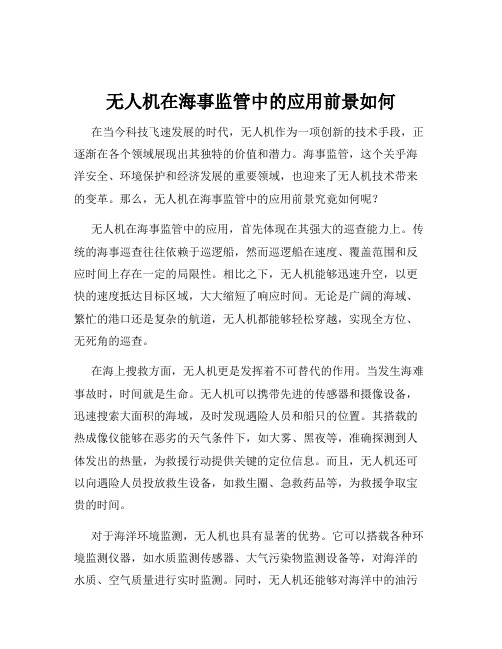 无人机在海事监管中的应用前景如何

在当今科技飞速发展的时代，无人机作为一项创新的技术手段，正逐渐在各个领域展现出其独特的价值和潜力。海事监管，这个关乎海洋安全、环境保护和经济发展的重要领域，也迎来了无人机技术带来的变革。那么，无人机在海事监管中的应用前景究竟如何呢？

无人机在海事监管中的应用，首先体现在其强大的巡查能力上。传统的海事巡查往往依赖于巡逻船，然而巡逻船在速度、覆盖范围和反应时间上存在一定的局限性。相比之下，无人机能够迅速升空，以更快的速度抵达目标区域，大大缩短了响应时间。无论是广阔的海域、繁忙的港口还是复杂的航道，无人机都能够轻松穿越，实现全方位、无死角的巡查。

在海上搜救方面，无人机更是发挥着不可替代的作用。当发生海难事故时，时间就是生命。无人机可以携带先进的传感器和摄像设备，迅速搜索大面积的海域，及时发现遇险人员和船只的位置。其搭载的热成像仪能够在恶劣的天气条件下，如大雾、黑夜等，准确探测到人体发出的热量，为救援行动提供关键的定位信息。而且，无人机还可以向遇险人员投放救生设备，如救生圈、急救药品等，为救援争取宝贵的时间。

对于海洋环境监测，无人机也具有显著的优势。它可以搭载各种环境监测仪器，如水质监测传感器、大气污染物监测设备等，对海洋的水质、空气质量进行实时监测。同时，无人机还能够对海洋中的油污